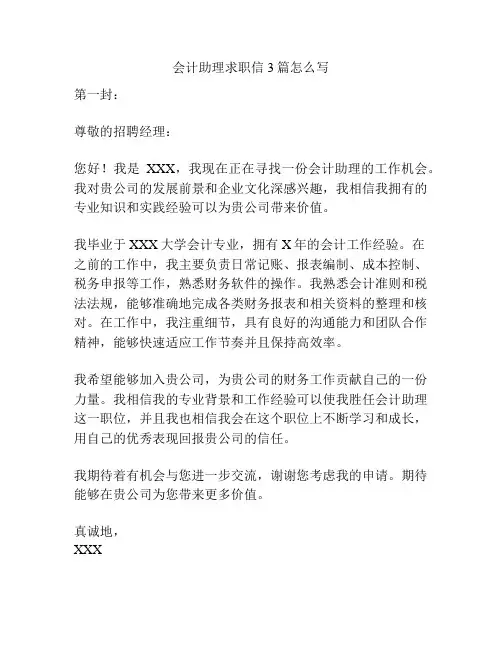 会计助理求职信 3 篇怎么写

第一封：

尊敬的招聘经理：

您好！我是 XXX，我现在正在寻找一份会计助理的工作机会。我对贵公司的发展前景和企业文化深感兴趣，我相信我拥有的专业知识和实践经验可以为贵公司带来价值。

我毕业于 XXX 大学会计专业，拥有 X 年的会计工作经验。在之前的工作中，我主要负责日常记账、报表编制、成本控制、税务申报等工作，熟悉财务软件的操作。我熟悉会计准则和税法法规，能够准确地完成各类财务报表和相关资料的整理和核对。在工作中，我注重细节，具有良好的沟通能力和团队合作精神，能够快速适应工作节奏并且保持高效率。

我希望能够加入贵公司，为贵公司的财务工作贡献自己的一份力量。我相信我的专业背景和工作经验可以使我胜任会计助理这一职位，并且我也相信我会在这个职位上不断学习和成长，用自己的优秀表现回报贵公司的信任。

我期待着有机会与您进一步交流，谢谢您考虑我的申请。期待能够在贵公司为您带来更多价值。

真诚地，
XXX